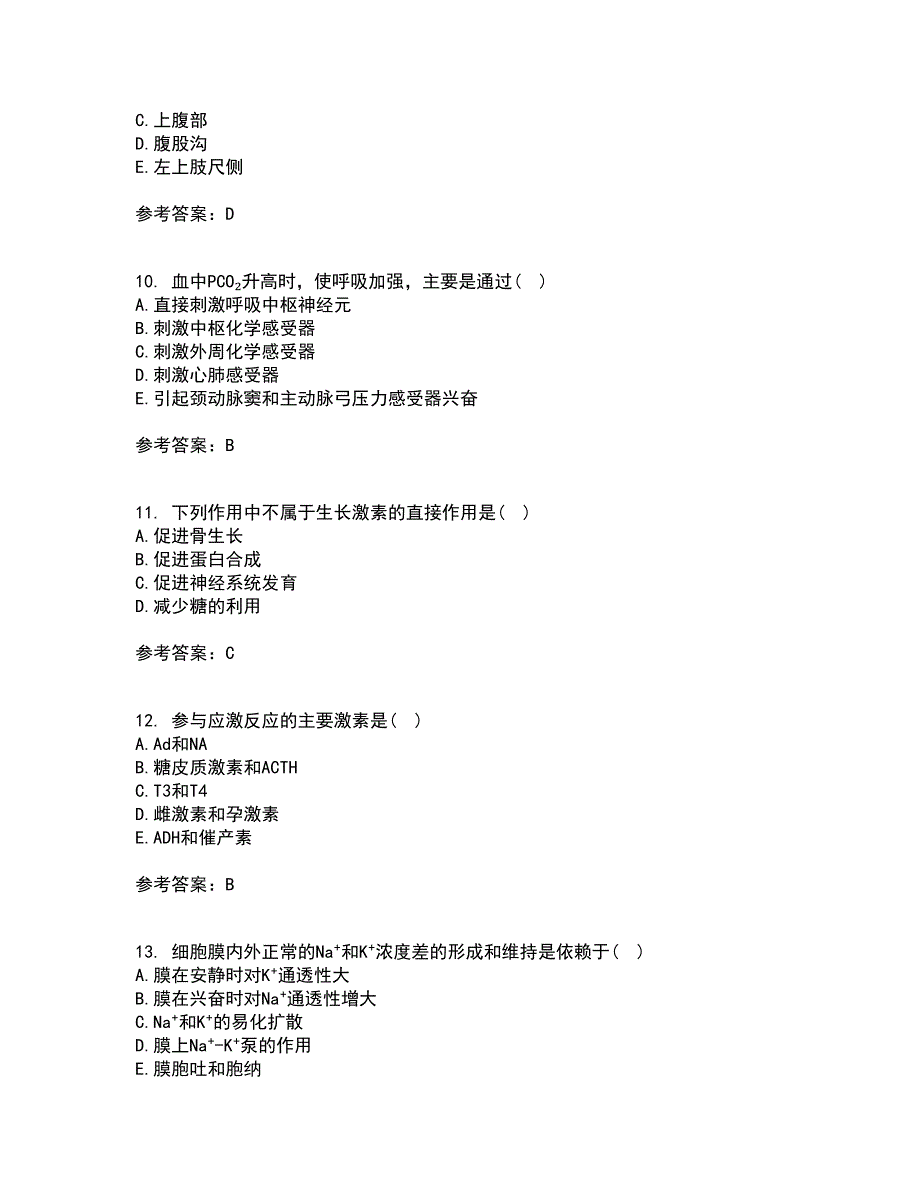 C. 上腹部
D. 腹股沟
E. 左上肢尺侧

参考答案：D

10. 血中$PCO_2$升高时，使呼吸加强，主要是通过（ ）
A. 直接刺激呼吸中枢神经元
B. 刺激中枢化学感受器
C. 刺激外周化学感受器
D. 刺激心肺感受器
E. 引起颈动脉窦和主动脉弓压力感受器兴奋

参考答案：B

11. 下列作用中不属于生长激素的直接作用是（ ）
A. 促进骨生长
B. 促进蛋白合成
C. 促进神经系统发育
D. 减少糖的利用

参考答案：C

12. 参与应激反应的主要激素是（ ）
A. Ad和NA
B. 糖皮质激素和ACTH
C. T3和T4
D. 雌激素和孕激素
E. ADH和催产素

参考答案：B

13. 细胞膜内外正常的$Na^+$和$K^+$浓度差的形成和维持是依赖于（ ）
A. 膜在安静时对$K^+$通透性大
B. 膜在兴奋时对$Na^+$通透性增大
C. $Na^+$和$K^+$的易化扩散
D. 膜上$Na^+$-$K^+$泵的作用
E. 膜胞吐和胞纳